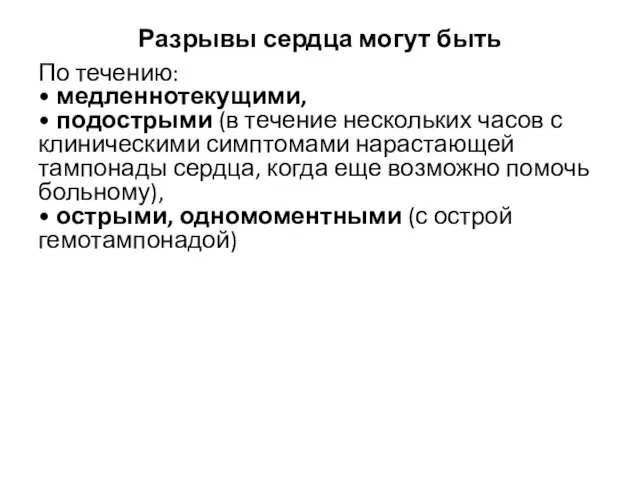 Разрывы сердца могут быть

По течению:
• медленнотекущими,
• подострыми (в течение нескольких часов с клиническими симптомами нарастающей тампонады сердца, когда еще возможно помочь больному),
• острыми, одномоментными (с острой гемотампонадой)